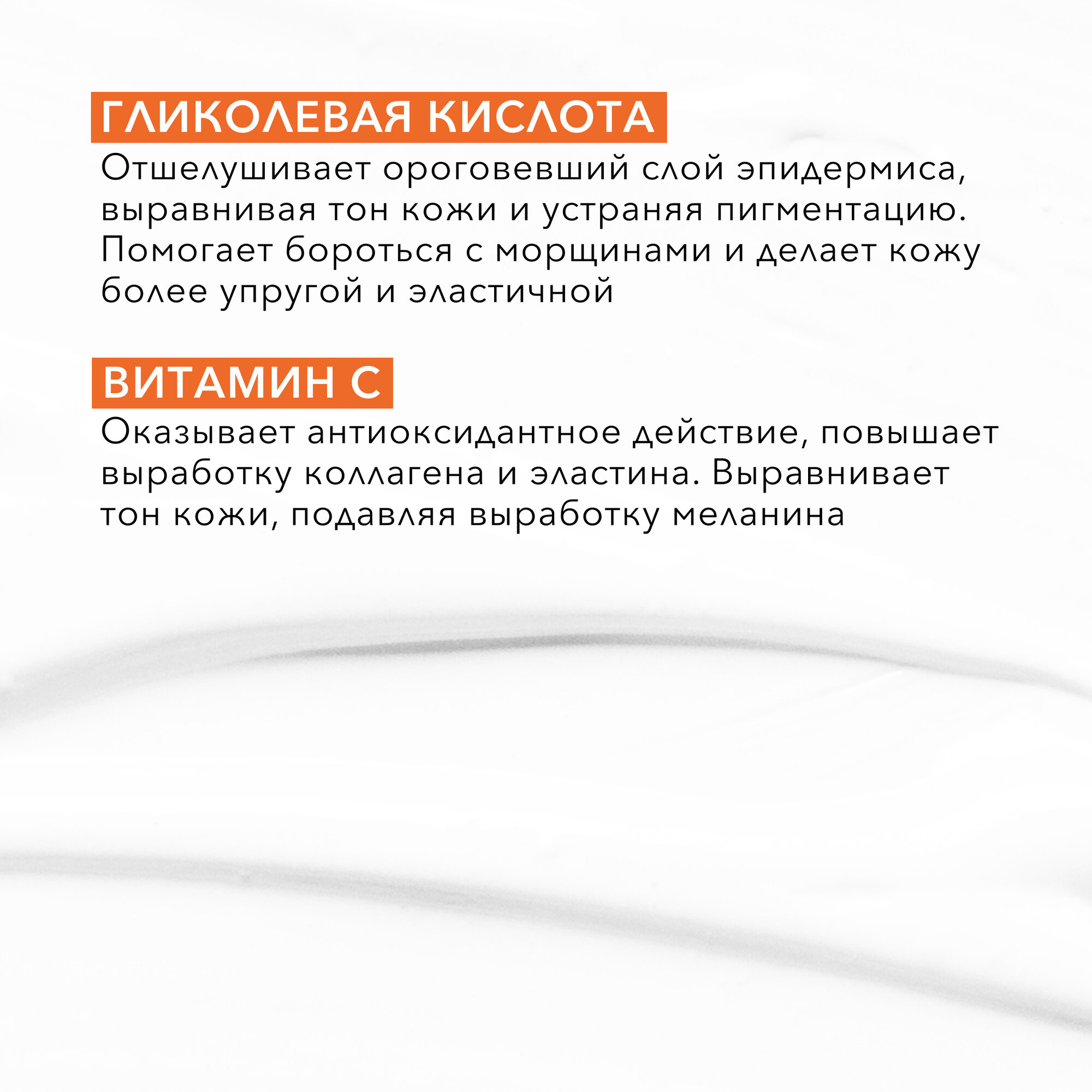 ГЛИКОЛЕВАЯ КИСЛОТА

Отшелушивает ороговевший слой эпидермиса, выравнивая тон кожи и устраняя пигментацию. Помогает бороться с морщинами и делает кожу более упругой и эластичной

ВИТАМИН С

Оказывает антиоксидантное действие, повышает выработку коллагена и эластина. Выравнивает тон кожи, подавляя выработку меланина